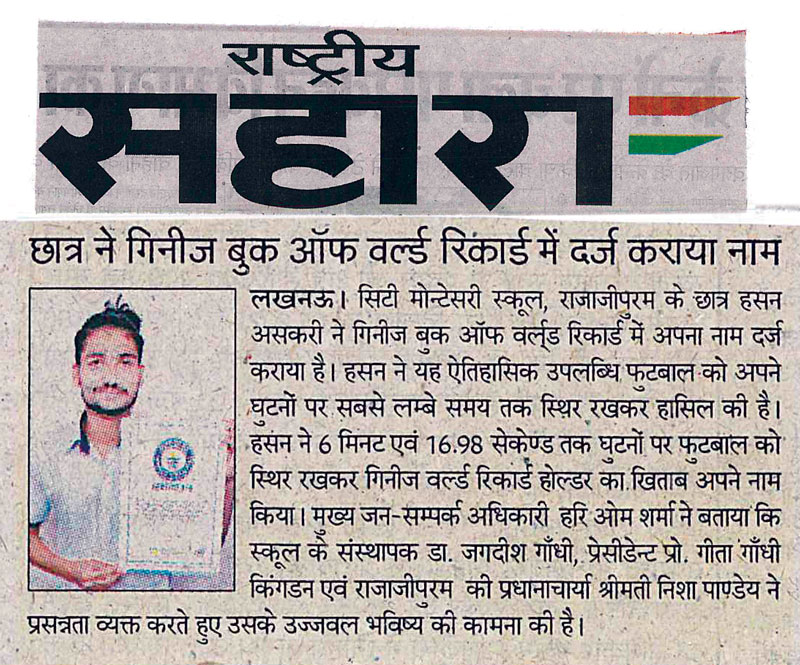 राष्ट्रीय
सहारा

छात्र ने गिनीज बुक ऑफ वर्ल्ड रिकार्ड में दर्ज कराया नाम

लखनऊ। सिटी मोन्टेसरी स्कूल, राजाजीपुरम के छात्र हसन असकरी ने गिनीज बुक ऑफ वर्ल्ड रिकार्ड में अपना नाम दर्ज कराया है। हसन ने यह ऐतिहासिक उपलब्धि फुटबाल को अपने घुटनों पर सबसे लम्बे समय तक स्थिर रखकर हासिल की है। हसन ने 6 मिनट एवं 16.98 सेकेण्ड तक घुटनों पर फुटबाल को स्थिर रखकर गिनीज वर्ल्ड रिकार्ड होल्डर का खिताब अपने नाम किया। मुख्य जन-सम्पर्क अधिकारी हरि ओम शर्मा ने बताया कि स्कूल के संस्थापक डा. जगदीश गाँधी, प्रेसीडेन्ट प्रो. गीता गाँधी किंगडन एवं राजाजीपुरम की प्रधानाचार्या श्रीमती निशा पाण्डेय ने प्रसन्नता व्यक्त करते हुए उसके उज्जवल भविष्य की कामना की है।